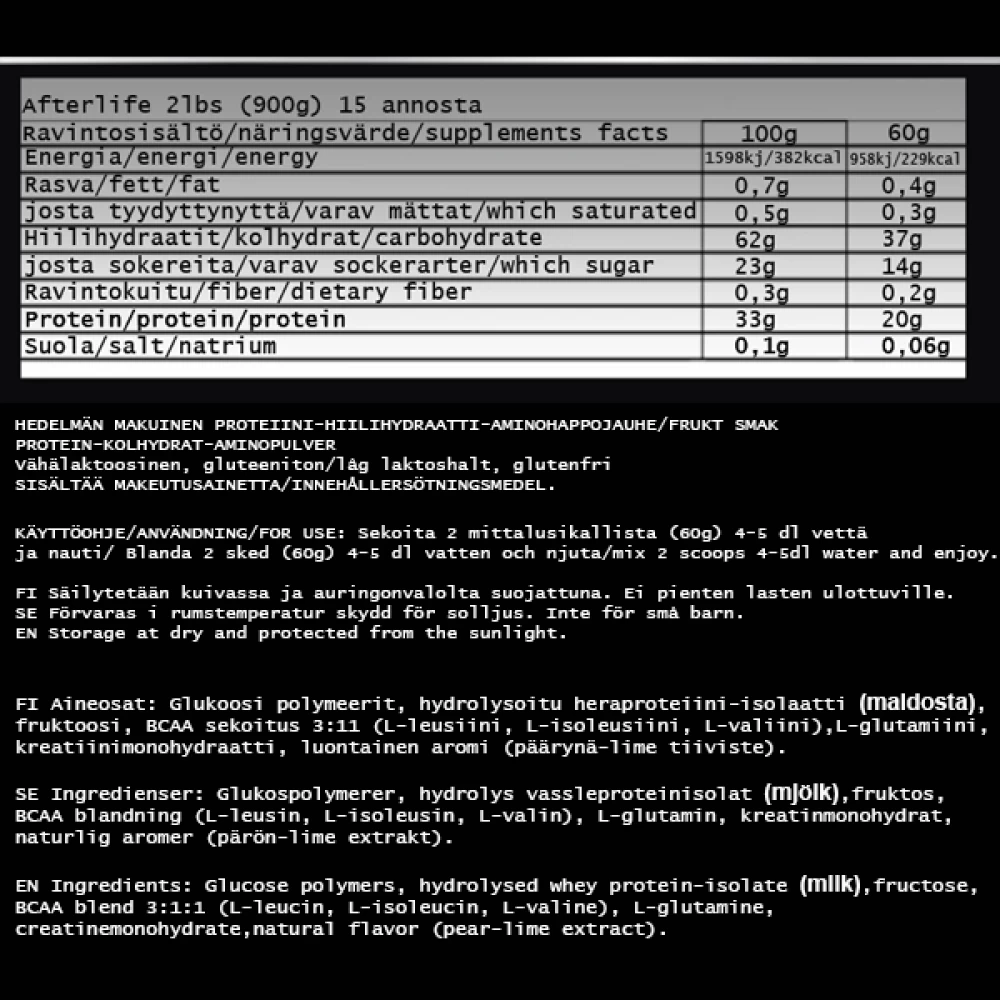 Afterlife 2lbs (900g) 15 annosta

| Ravintosisältö/näringsvärde/supplements facts | 100g | 60g |
|---|---|---|
| Energia/energi/energy | 1598kj/382kcal | 958kj/229kcal |
| Rasva/fett/fat | 0,7g | 0,4g |
| josta tyydyttynyttä/varav mättat/which saturated | 0,5g | 0,3g |
| Hiilihydraatit/kolhydrat/carbohydrate | 62g | 37g |
| josta sokereita/varav sockerarter/which sugar | 23g | 14g |
| Ravintokuitu/fiber/dietary fiber | 0,3g | 0,2g |
| Protein/protein/protein | 33g | 20g |
| Suola/salt/natrium | 0,1g | 0,06g |

HEDELMÄN MAKUINEN PROTEIINI-HIILIHYDRAATTI-AMINOHAPPOJAUHE/FRUKT SMAK PROTEIN-KOLHYDRAT-AMINOPULVER
Vähälaktoosinen, gluteeniton/låg laktoshalt, glutenfri
SISÄLTÄÄ MAKEUTUSAINETTA/INNEHÅLLERSÖTNINGSMEDEL.

KÄYTTÖOHJE/ANVÄNDNING/FOR USE: Sekoita 2 mittalusikallista (60g) 4-5 dl vettä ja nauti/ Blanda 2 sked (60g) 4-5 dl vatten och njuta/mix 2 scoops 4-5dl water and enjoy.

FI Säilytetään kuivassa ja auringonvalolta suojattuna. Ei pienten lasten ulottuville.
SE Förvaras i rumstemperatur skydd för solljus. Inte för små barn.
EN Storage at dry and protected from the sunlight.

FI Aineosat: Glukoosi polymeerit, hydrolysoitu heraproteiini-isolaatti (maidosta), fruktoosi, BCAA sekoitus 3:11 (L-leusiini, L-isoleusiini, L-valiini),L-glutamiini, kreatiinimonohydraatti, luontainen aromi (päärynä-lime tiiviste).

SE Ingredienser: Glukospolymerer, hydrolys vassleproteinisolat (mjölk),fruktos, BCAA blandning (L-leusin, L-isoleusin, L-valin), L-glutamin, kreatinmonohydrat, naturlig aromer (pärön-lime extrakt).

EN Ingredients: Glucose polymers, hydrolysed whey protein-isolate (milk),fructose, BCAA blend 3:1:1 (L-leucin, L-isoleucin, L-valine), L-glutamine, creatinemonohydrate,natural flavor (pear-lime extract).